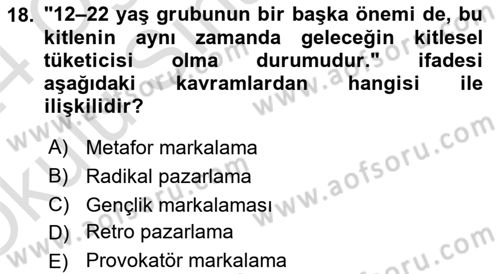 18. "12–22 yaş grubunun bir başka önemi de, bu kitlenin aynı zamanda geleceğin kitlesel tüketicisi olma durumudur." ifadesi aşağıdaki kavramlardan hangisi ile ilişkilidir?

A) Metafor markalama
B) Radikal pazarlama
C) Gençlik markalaması
D) Retro pazarlama
E) Provokatör markalama

www.aofsoru.com